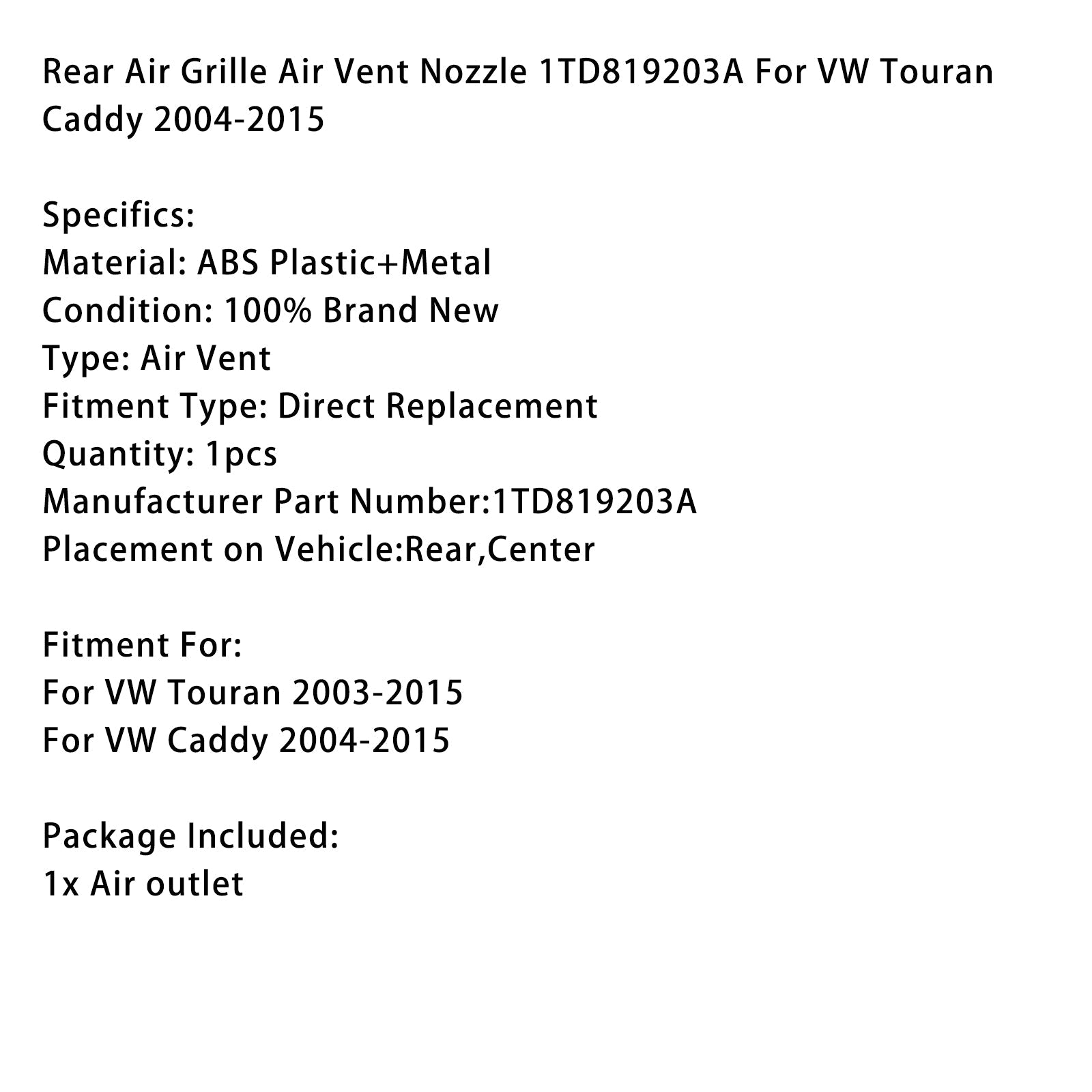 Rear Air Grille Air Vent Nozzle 1TD819203A For VW Touran Caddy 2004-2015

Specifics:
Material: ABS Plastic+Metal
Condition: 100% Brand New
Type: Air Vent
Fitment Type: Direct Replacement
Quantity: 1pcs
Manufacturer Part Number:1TD819203A
Placement on Vehicle:Rear,Center

Fitment For:
For VW Touran 2003-2015
For VW Caddy 2004-2015

Package Included:
1x Air outlet